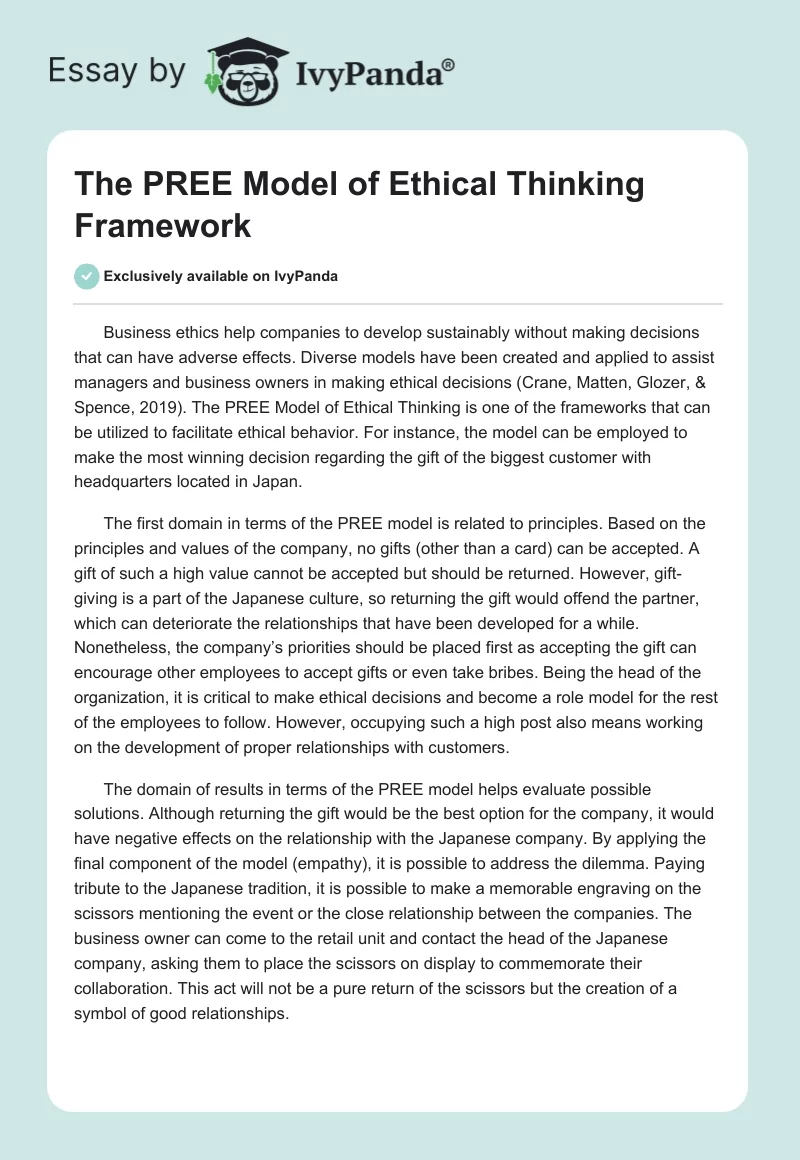 Essay by IvyPanda®

The PREE Model of Ethical Thinking Framework

Exclusively available on IvyPanda

Business ethics help companies to develop sustainably without making decisions that can have adverse effects. Diverse models have been created and applied to assist managers and business owners in making ethical decisions (Crane, Matten, Glozer, & Spence, 2019). The PREE Model of Ethical Thinking is one of the frameworks that can be utilized to facilitate ethical behavior. For instance, the model can be employed to make the most winning decision regarding the gift of the biggest customer with headquarters located in Japan.

The first domain in terms of the PREE model is related to principles. Based on the principles and values of the company, no gifts (other than a card) can be accepted. A gift of such a high value cannot be accepted but should be returned. However, gift-giving is a part of the Japanese culture, so returning the gift would offend the partner, which can deteriorate the relationships that have been developed for a while. Nonetheless, the company's priorities should be placed first as accepting the gift can encourage other employees to accept gifts or even take bribes. Being the head of the organization, it is critical to make ethical decisions and become a role model for the rest of the employees to follow. However, occupying such a high post also means working on the development of proper relationships with customers.

The domain of results in terms of the PREE model helps evaluate possible solutions. Although returning the gift would be the best option for the company, it would have negative effects on the relationship with the Japanese company. By applying the final component of the model (empathy), it is possible to address the dilemma. Paying tribute to the Japanese tradition, it is possible to make a memorable engraving on the scissors mentioning the event or the close relationship between the companies. The business owner can come to the retail unit and contact the head of the Japanese company, asking them to place the scissors on display to commemorate their collaboration. This act will not be a pure return of the scissors but the creation of a symbol of good relationships.